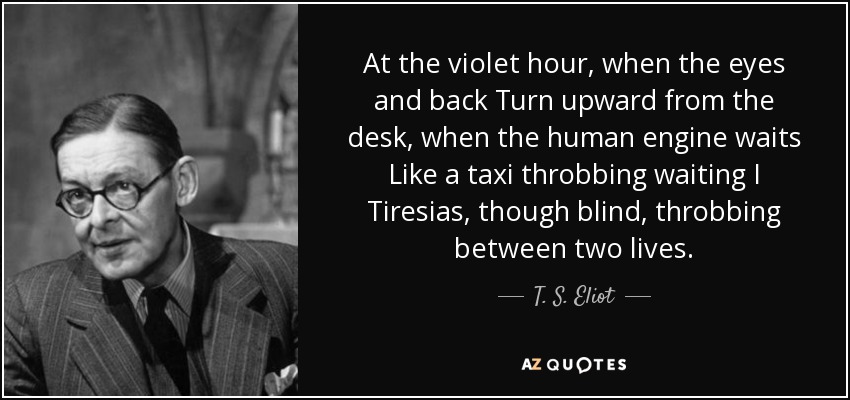 At the violet hour, when the eyes and back Turn upward from the desk, when the human engine waits Like a taxi throbbing waiting I Tiresias, though blind, throbbing between two lives.

— T. S. Eliot —

AZ QUOTES